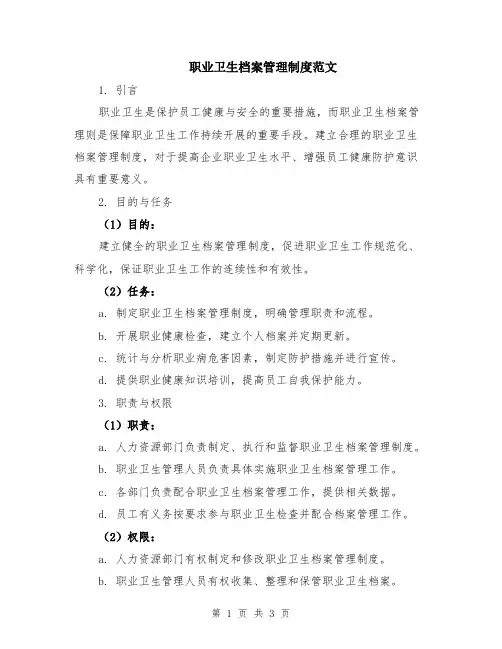 职业卫生档案管理制度范文

1. 引言

职业卫生是保护员工健康与安全的重要措施，而职业卫生档案管理则是保障职业卫生工作持续开展的重要手段。建立合理的职业卫生档案管理制度，对于提高企业职业卫生水平、增强员工健康防护意识具有重要意义。

2. 目的与任务

（1）目的：

建立健全的职业卫生档案管理制度，促进职业卫生工作规范化、科学化，保证职业卫生工作的连续性和有效性。

（2）任务：

a. 制定职业卫生档案管理制度，明确管理职责和流程。

b. 开展职业健康检查，建立个人档案并定期更新。

c. 统计与分析职业病危害因素，制定防护措施并进行宣传。

d. 提供职业健康知识培训，提高员工自我保护能力。

3. 职责与权限

（1）职责：

a. 人力资源部门负责制定、执行和监督职业卫生档案管理制度。

b. 职业卫生管理人员负责具体实施职业卫生档案管理工作。

c. 各部门负责配合职业卫生档案管理工作，提供相关数据。

d. 员工有义务按要求参与职业卫生检查并配合档案管理工作。

（2）权限：

a. 人力资源部门有权制定和修改职业卫生档案管理制度。

b. 职业卫生管理人员有权收集、整理和保管职业卫生档案。

第 1 页 共 3 页